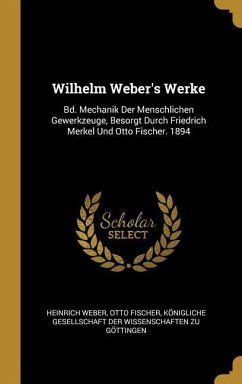 Wilhelm Weber's Werke

Bd. Mechanik Der Menschlichen Gewerkzeuge, Besorgt Durch Friedrich Merkel Und Otto Fischer. 1894

Scholar
SELECT

HEINRICH WEBER, OTTO FISCHER, KÖNIGLICHE GESELLSCHAFT DER WISSENSCHAFTEN ZU GÖTTINGEN